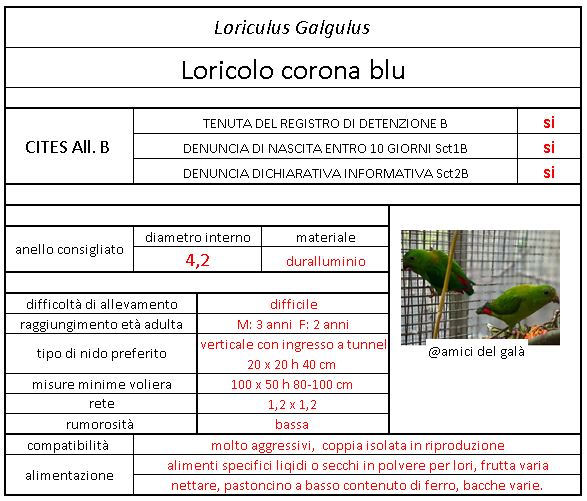 Loriculus Galgulus

Loricolo corona blu

| CITES All. B | TENUTA DEL REGISTRO DI DETENZIONE B | si |
|---|---|---|
| | DENUNCIA DI NASCITA ENTRO 10 GIORNI Sct1B | si |
| | DENUNCIA DICHIARATIVA INFORMATIVA Sct2B | si |

| anello consigliato | diametro interno | materiale |
|---|---|---|
| | 4,2 | duralluminio |

| difficoltà di allevamento | difficile |
|---|---|
| raggiungimento età adulta | M: 3 anni F: 2 anni |
| tipo di nido preferito | verticale con ingresso a tunnel 20 x 20 h 40 cm |
| misure minime voliera | 100 x 50 h 80-100 cm |
| rete | 1,2 x 1,2 |
| rumorosità | bassa |

@amici del galà

| compatibilità | molto aggressivi, coppia isolata in riproduzione |
|---|---|
| alimentazione | alimenti specifici liqidi o secchi in polvere per lori, frutta varia nettare, pastoncino a basso contenuto di ferro, bacche varie. |